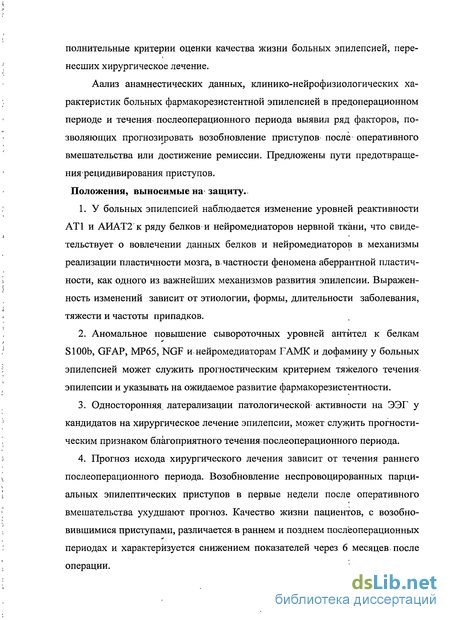 полнительные критерии оценки качества жизни больных эпилепсией, перенесших хирургическое лечение.

Аализ анамнестических данных, клинико-нейрофизиологических характеристик больных фармакорезистентной эпилепсией в предоперационном периоде и течения послеоперационного периода выявил ряд факторов, позволяющих прогнозировать возобновление приступов после оперативного вмешательства или достижение ремиссии. Предложены пути предотвращения рецидивирования приступов.

Положения, выносимые на защиту.

1. У больных эпилепсией наблюдается изменение уровней реактивности АТ1 и АИАТ2 к ряду белков и нейромедиаторов нервной ткани, что свидетельствует о вовлечении данных белков и нейромедиаторов в механизмы реализации пластичности мозга, в частности феномена аберрантной пластичности, как одного из важнейших механизмов развития эпилепсии. Выраженность изменений зависит от этиологии, формы, длительности заболевания, тяжести и частоты припадков.

2. Аномальное повышение сывороточных уровней антител к белкам S100b, GFAP, MP65, NGF и нейромедиаторам ГАМК и дофамину у больных эпилепсией может служить прогностическим критерием тяжелого течения эпилепсии и указывать на ожидаемое развитие фармакорезистентности.

3. Односторонняя латерализации патологической активности на ЭЭГ у кандидатов на хирургическое лечение эпилепсии, может служить прогностическим признаком благоприятного течения послеоперационного периода.

4. Прогноз исхода хирургического лечения зависит от течения раннего послеоперационного периода. Возобновление неспровоцированных парциальных эпилептических приступов в первые недели после оперативного вмешательства ухудшают прогноз. Качество жизни пациентов, с возобновившимися приступами, различается в раннем и позднем послеоперационных периодах и характеризуется снижением показателей через 6 месяцев после операции.

dsLib.net
библиотека диссертаций